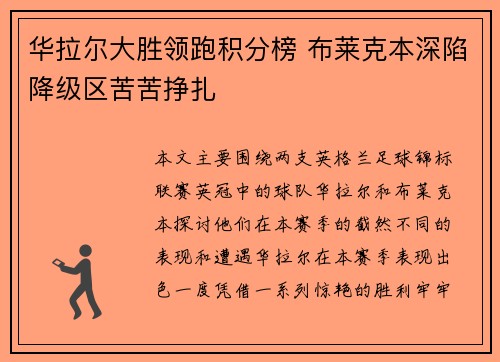 华拉尔大胜领跑积分榜 布莱克本深陷降级区苦苦挣扎

本文主要围绕两支英格兰足球锦标联赛英冠中的球队华拉尔和布莱克本探讨他们在本赛季的截然不同的表现和遭遇华拉尔在本赛季表现出色一度凭借一系列惊艳的胜利牢牢